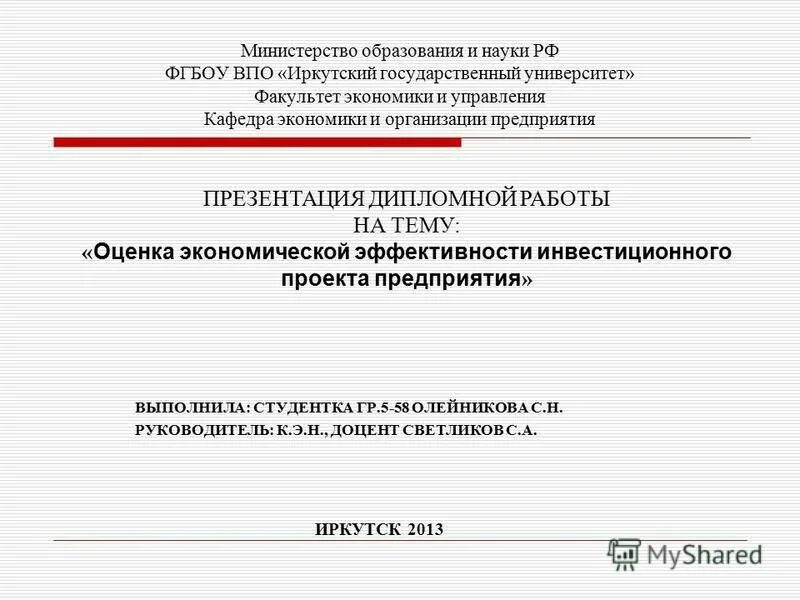 Министерство образования и науки РФ
ФГБОУ ВПО «Иркутский государственный университет»
Факультет экономики и управления
Кафедра экономики и организации предприятия

ПРЕЗЕНТАЦИЯ ДИПЛОМНОЙ РАБОТЫ
НА ТЕМУ:
«Оценка экономической эффективности инвестиционного проекта предприятия»

ВЫПОЛНИЛА: СТУДЕНТКА ГР.5-58 ОЛЕЙНИКОВА С.Н.
РУКОВОДИТЕЛЬ: К.Э.Н., ДОЦЕНТ СВЕТЛИКОВ С.А.

ИРКУТСК 2013

MyShared